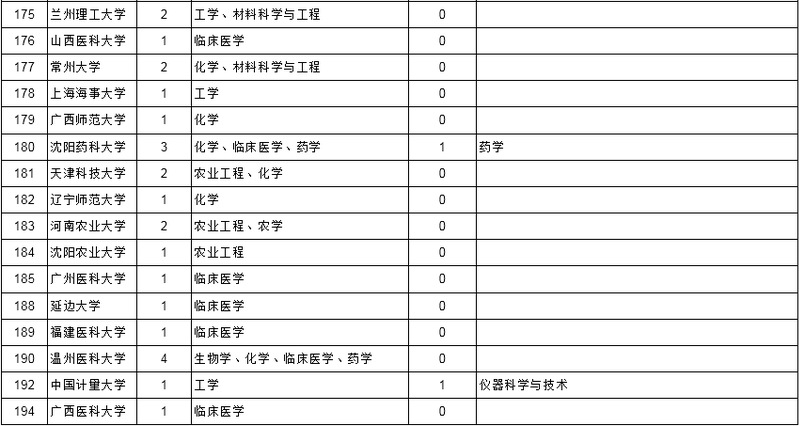 | 175 | 兰州理工大学 | 2 | 工学、材料科学与工程 | 0 |  |
|---|---|---|---|---|---|
| 176 | 山西医科大学 | 1 | 临床医学 | 0 |  |
| 177 | 常州大学 | 2 | 化学、材料科学与工程 | 0 |  |
| 178 | 上海海事大学 | 1 | 工学 | 0 |  |
| 179 | 广西师范大学 | 1 | 化学 | 0 |  |
| 180 | 沈阳药科大学 | 3 | 化学、临床医学、药学 | 1 | 药学 |
| 181 | 天津科技大学 | 2 | 农业工程、化学 | 0 |  |
| 182 | 辽宁师范大学 | 1 | 化学 | 0 |  |
| 183 | 河南农业大学 | 2 | 农业工程、农学 | 0 |  |
| 184 | 沈阳农业大学 | 1 | 农业工程 | 0 |  |
| 185 | 广州医科大学 | 1 | 临床医学 | 0 |  |
| 188 | 延边大学 | 1 | 临床医学 | 0 |  |
| 189 | 福建医科大学 | 1 | 临床医学 | 0 |  |
| 190 | 温州医科大学 | 4 | 生物学、化学、临床医学、药学 | 0 |  |
| 192 | 中国计量大学 | 1 | 工学 | 1 | 仪器科学与技术 |
| 194 | 广西医科大学 | 1 | 临床医学 | 0 |  |